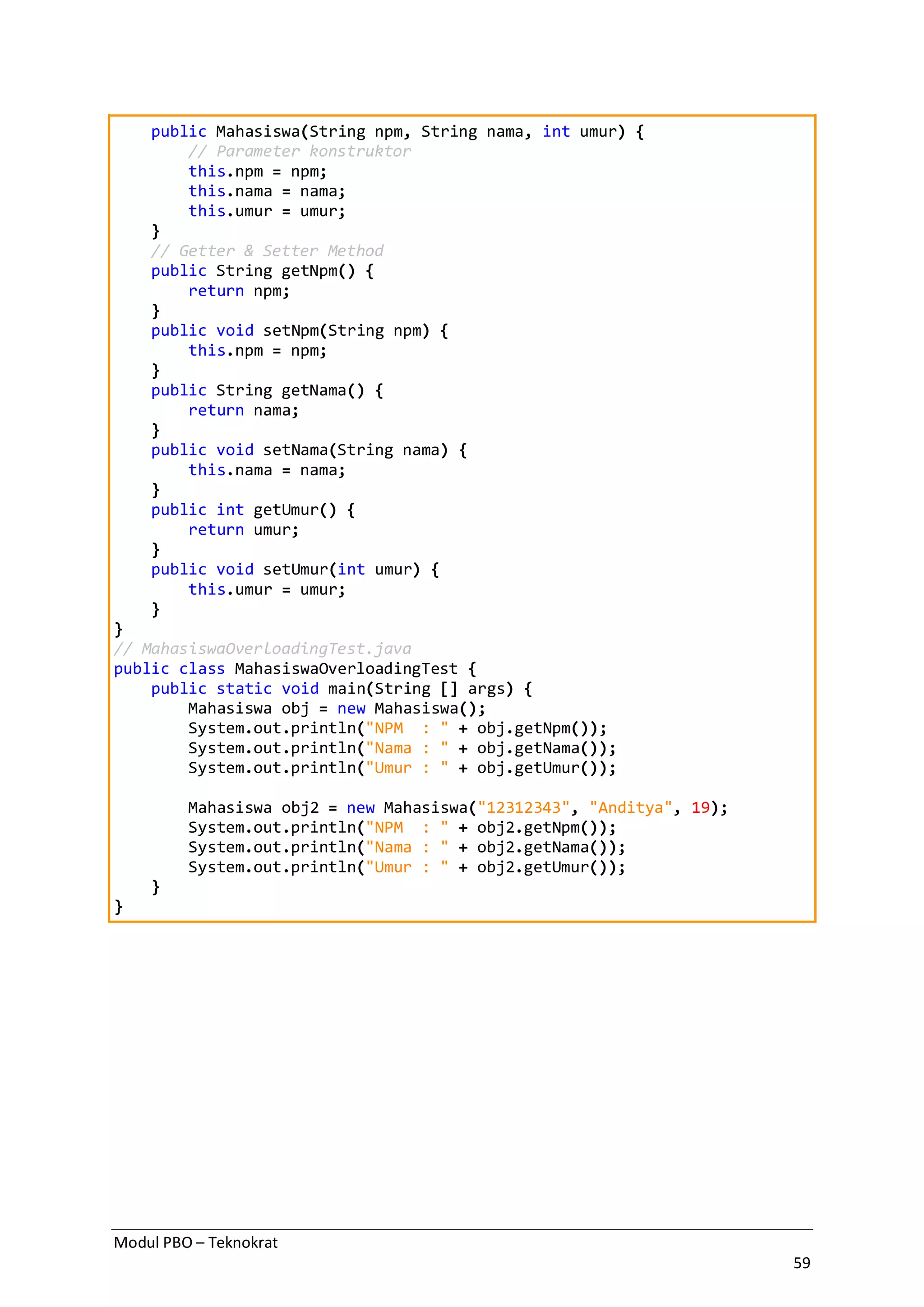 public Mahasiswa(String npm, String nama, int umur) {
        // Parameter konstruktor
        this.npm = npm;
        this.nama = nama;
        this.umur = umur;
    }
    // Getter & Setter Method
    public String getNpm() {
        return npm;
    }
    public void setNpm(String npm) {
        this.npm = npm;
    }
    public String getNama() {
        return nama;
    }
    public void setNama(String nama) {
        this.nama = nama;
    }
    public int getUmur() {
        return umur;
    }
    public void setUmur(int umur) {
        this.umur = umur;
    }
}
// MahasiswaOverloadingTest.java
public class MahasiswaOverloadingTest {
    public static void main(String [] args) {
        Mahasiswa obj = new Mahasiswa();
        System.out.println("NPM  : " + obj.getNpm());
        System.out.println("Nama : " + obj.getNama());
        System.out.println("Umur : " + obj.getUmur());

        Mahasiswa obj2 = new Mahasiswa("12312343", "Anditya", 19);
        System.out.println("NPM  : " + obj2.getNpm());
        System.out.println("Nama : " + obj2.getNama());
        System.out.println("Umur : " + obj2.getUmur());
    }
}

Modul PBO – Teknokrat

59